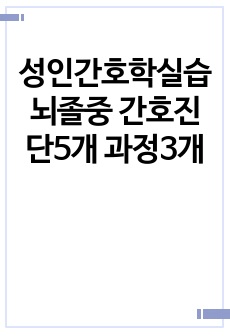 성인간호학실습 뇌졸중 간호진단5개 과정3개